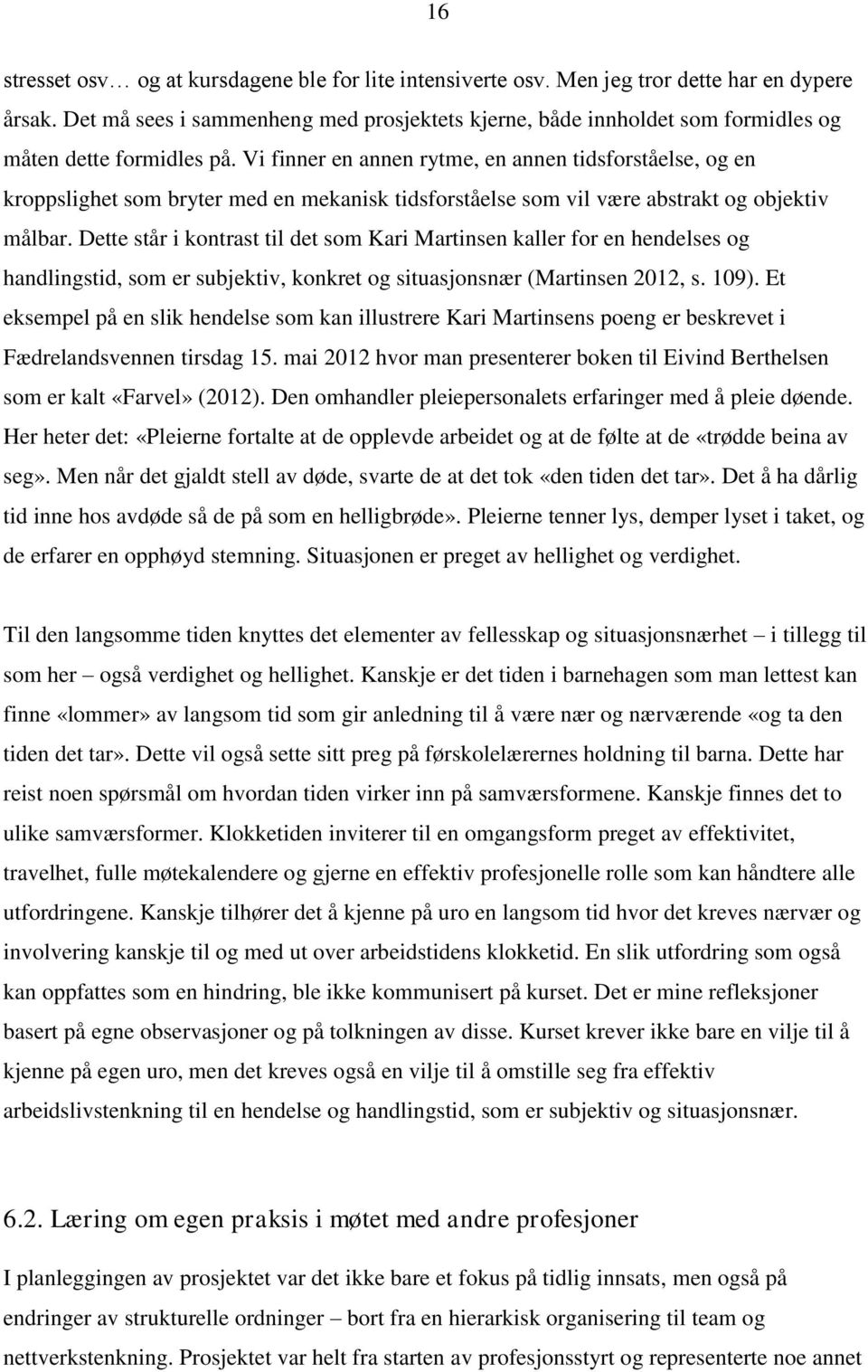 16

stresset osv… og at kursdagene ble for lite intensiverte osv. Men jeg tror dette har en dypere årsak. Det må sees i sammenheng med prosjektets kjerne, både innholdet som formidles og måten dette formidles på. Vi finner en annen rytme, en annen tidsforståelse, og en kroppslighet som bryter med en mekanisk tidsforståelse som vil være abstrakt og objektiv målbar. Dette står i kontrast til det som Kari Martinsen kaller for en hendelses og handlingstid, som er subjektiv, konkret og situasjonsnær (Martinsen 2012, s. 109). Et eksempel på en slik hendelse som kan illustrere Kari Martinsens poeng er beskrevet i Fædrelandsvennen tirsdag 15. mai 2012 hvor man presenterer boken til Eivind Berthelsen som er kalt «Farvel» (2012). Den omhandler pleiepersonalets erfaringer med å pleie døende. Her heter det: «Pleierne fortalte at de opplevde arbeidet og at de følte at de «trødde beina av seg». Men når det gjaldt stell av døde, svarte de at det tok «den tiden det tar». Det å ha dårlig tid inne hos avdøde så de på som en helligbrøde». Pleierne tenner lys, demper lyset i taket, og de erfarer en opphøyd stemning. Situasjonen er preget av hellighet og verdighet.

Til den langsomme tiden knyttes det elementer av fellesskap og situasjonsnærhet – i tillegg til som her – også verdighet og hellighet. Kanskje er det tiden i barnehagen som man lettest kan finne «lommer» av langsom tid som gir anledning til å være nær og nærværende «og ta den tiden det tar». Dette vil også sette sitt preg på førskolelærernes holdning til barna. Dette har reist noen spørsmål om hvordan tiden virker inn på samværsformene. Kanskje finnes det to ulike samværsformer. Klokketiden inviterer til en omgangsform preget av effektivitet, travelhet, fulle møtekalendere og gjerne en effektiv profesjonelle rolle som kan håndtere alle utfordringene. Kanskje tilhører det å kjenne på uro en langsom tid hvor det kreves nærvær og involvering kanskje til og med ut over arbeidstidens klokketid. En slik utfordring som også kan oppfattes som en hindring, ble ikke kommunisert på kurset. Det er mine refleksjoner basert på egne observasjoner og på tolkningen av disse. Kurset krever ikke bare en vilje til å kjenne på egen uro, men det kreves også en vilje til å omstille seg fra effektiv arbeidslivstenkning til en hendelse og handlingstid, som er subjektiv og situasjonsnær.

6.2. Læring om egen praksis i møtet med andre profesjoner

I planleggingen av prosjektet var det ikke bare et fokus på tidlig innsats, men også på endringer av strukturelle ordninger – bort fra en hierarkisk organisering til team og nettverkstenkning. Prosjektet var helt fra starten av profesjonsstyrt og representerte noe annet